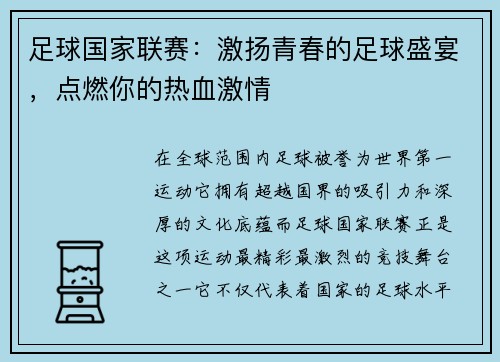 足球国家联赛：激扬青春的足球盛宴，点燃你的热血激情

在全球范围内足球被誉为世界第一运动它拥有超越国界的吸引力和深厚的文化底蕴而足球国家联赛正是这项运动最精彩最激烈的竞技舞台之一它不仅代表着国家的足球水平